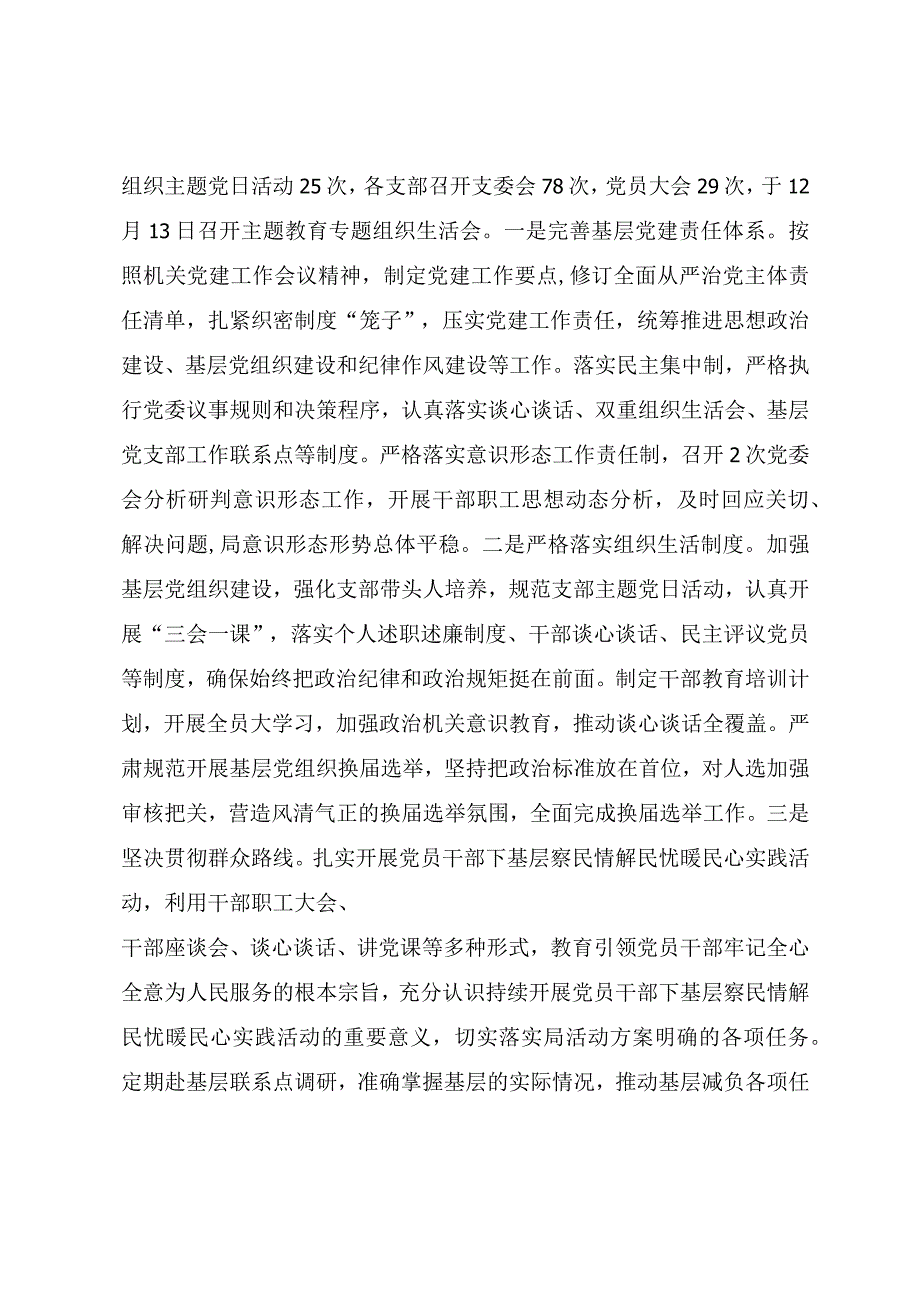 组织主题党日活动25次，各支部召开支委会78次，党员大会29次，于12月13日召开主题教育专题组织生活会。一是完善基层党建责任体系。按照机关党建工作会议精神，制定党建工作要点，修订全面从严治党主体责任清单，扎紧织密制度“笼子”，压实党建工作责任，统筹推进思想政治建设、基层党组织建设和纪律作风建设等工作。落实民主集中制，严格执行党委议事规则和决策程序，认真落实谈心谈话、双重组织生活会、基层党支部工作联系点等制度。严格落实意识形态工作责任制，召开2次党委会分析研判意识形态工作，开展干部职工思想动态分析，及时回应关切、解决问题，局意识形态形势总体平稳。二是严格落实组织生活制度。加强基层党组织建设，强化支部带头人培养，规范支部主题党日活动，认真开展“三会一课”，落实个人述职述廉制度、干部谈心谈话、民主评议党员等制度，确保始终把政治纪律和政治规矩挺在前面。制定干部教育培训计划，开展全员大学习，加强政治机关意识教育，推动谈心谈话全覆盖。严肃规范开展基层党组织换届选举，坚持把政治标准放在首位，对人选加强审核把关，营造风清气正的换届选举氛围，全面完成换届选举工作。三是坚决贯彻群众路线。扎实开展党员干部下基层察民情解民忧暖民心实践活动，利用干部职工大会、

干部座谈会、谈心谈话、讲党课等多种形式，教育引领党员干部牢记全心全意为人民服务的根本宗旨，充分认识持续开展党员干部下基层察民情解民忧暖民心实践活动的重要意义，切实落实局活动方案明确的各项任务。定期赴基层联系点调研，准确掌握基层的实际情况，推动基层减负各项任